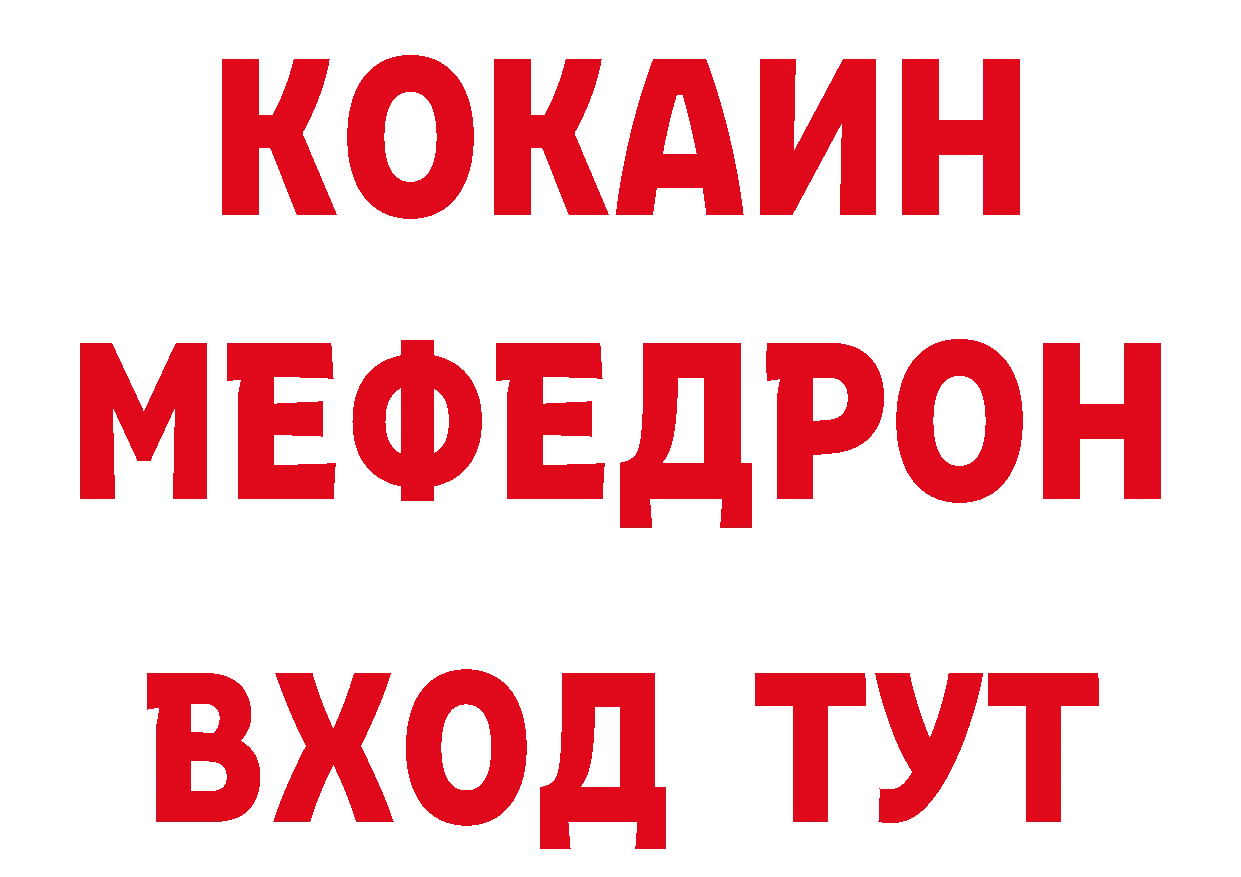 КОКАИН
МЕФЕДРОН
ВХОД ТУТ